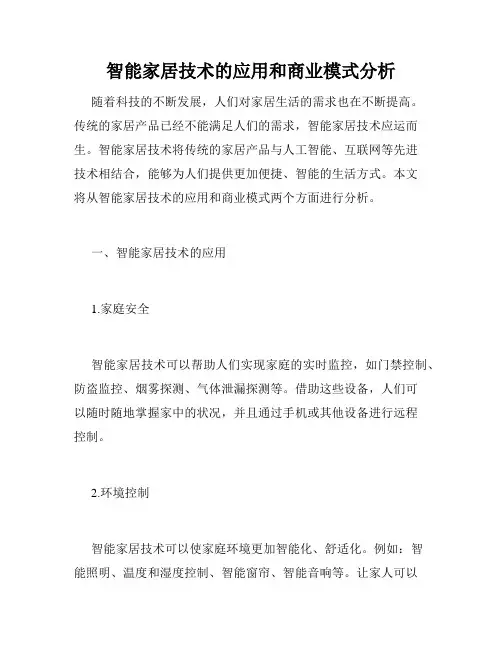 智能家居技术的应用和商业模式分析

随着科技的不断发展，人们对家居生活的需求也在不断提高。传统的家居产品已经不能满足人们的需求，智能家居技术应运而生。智能家居技术将传统的家居产品与人工智能、互联网等先进技术相结合，能够为人们提供更加便捷、智能的生活方式。本文将从智能家居技术的应用和商业模式两个方面进行分析。

一、智能家居技术的应用

1.家庭安全

智能家居技术可以帮助人们实现家庭的实时监控，如门禁控制、防盗监控、烟雾探测、气体泄漏探测等。借助这些设备，人们可以随时随地掌握家中的状况，并且通过手机或其他设备进行远程控制。

2.环境控制

智能家居技术可以使家庭环境更加智能化、舒适化。例如：智能照明、温度和湿度控制、智能窗帘、智能音响等。让家人可以